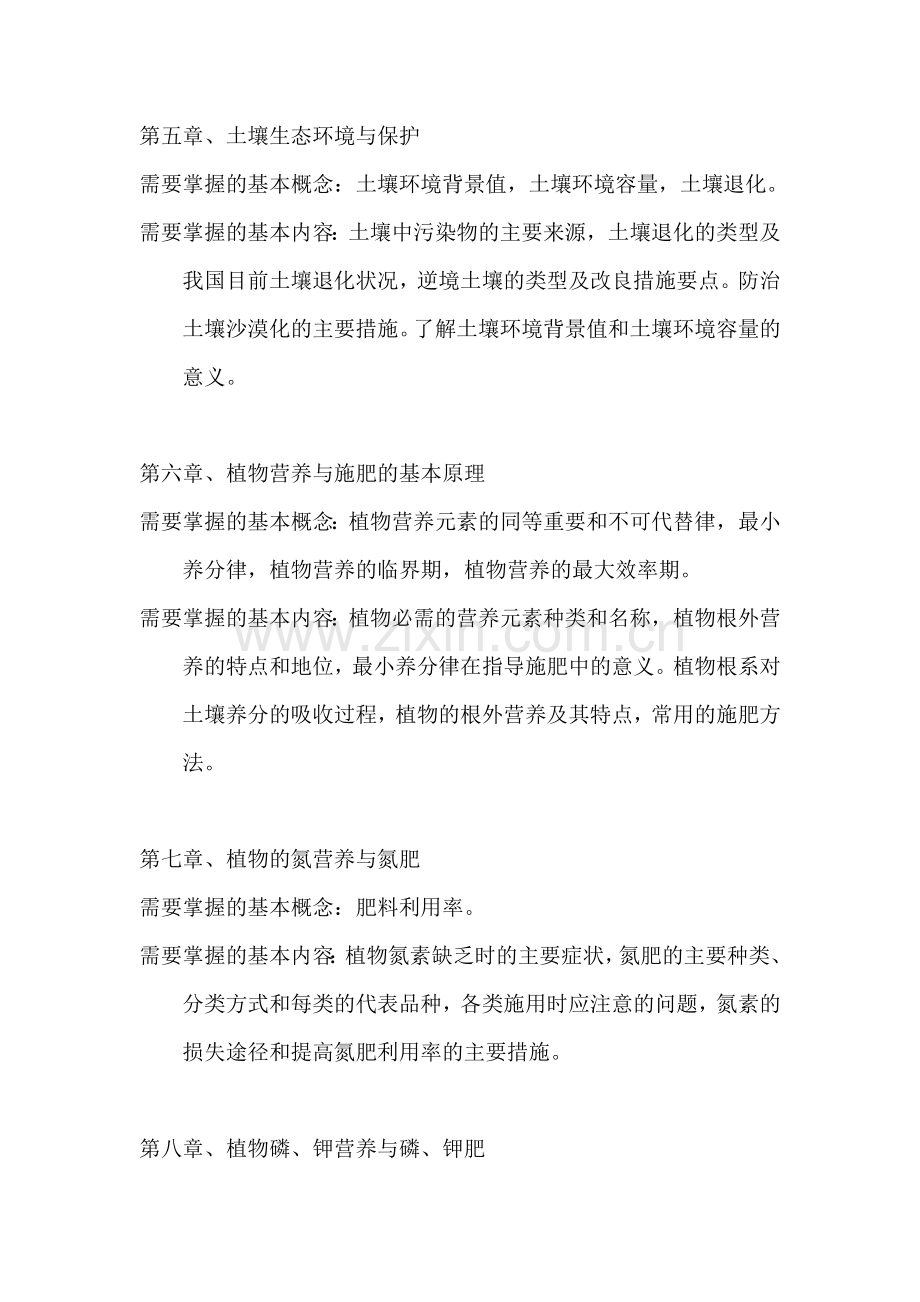 第五章、土壤生态环境与保护

需要掌握的基本概念：土壤环境背景值，土壤环境容量，土壤退化。

需要掌握的基本内容：土壤中污染物的主要来源，土壤退化的类型及我国目前土壤退化状况，逆境土壤的类型及改良措施要点。防治土壤沙漠化的主要措施。了解土壤环境背景值和土壤环境容量的意义。

第六章、植物营养与施肥的基本原理

需要掌握的基本概念：植物营养元素的同等重要和不可代替律，最小养分律，植物营养的临界期，植物营养的最大效率期。

需要掌握的基本内容：植物必需的营养元素种类和名称，植物根外营养的特点和地位，最小养分律在指导施肥中的意义。植物根系对土壤养分的吸收过程，植物的根外营养及其特点，常用的施肥方法。

第七章、植物的氮营养与氮肥

需要掌握的基本概念：肥料利用率。

需要掌握的基本内容：植物氮素缺乏时的主要症状，氮肥的主要种类、分类方式和每类的代表品种，各类施用时应注意的问题，氮素的损失途径和提高氮肥利用率的主要措施。

第八章、植物磷、钾营养与磷、钾肥

www.zixin.com.cn